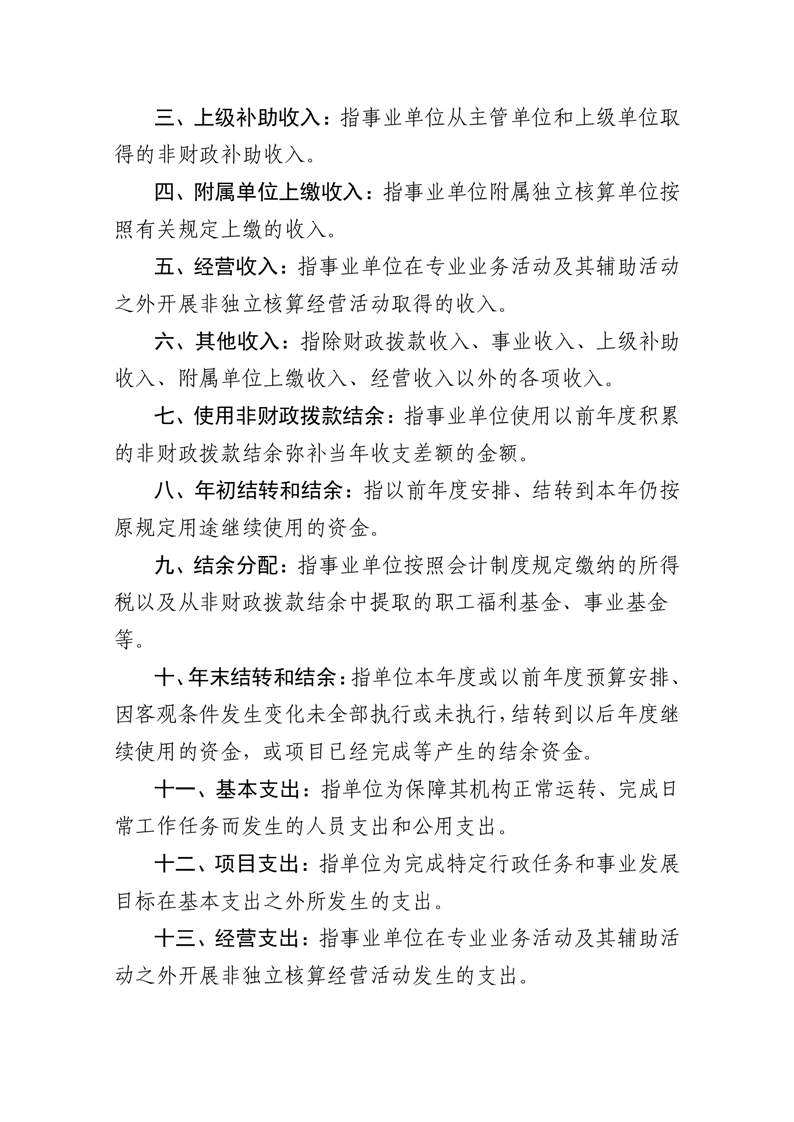 三、上级补助收入：指事业单位从主管单位和上级单位取得的非财政补助收入。

四、附属单位上缴收入：指事业单位附属独立核算单位按照有关规定上缴的收入。

五、经营收入：指事业单位在专业业务活动及其辅助活动之外开展非独立核算经营活动取得的收入。

六、其他收入：指除财政拨款收入、事业收入、上级补助收入、附属单位上缴收入、经营收入以外的各项收入。

七、使用非财政拨款结余：指事业单位使用以前年度积累的非财政拨款结余弥补当年收支差额的金额。

八、年初结转和结余：指以前年度安排、结转到本年仍按原规定用途继续使用的资金。

九、结余分配：指事业单位按照会计制度规定缴纳的所得税以及从非财政拨款结余中提取的职工福利基金、事业基金等。

十、年末结转和结余：指单位本年度或以前年度预算安排、因客观条件发生变化未全部执行或未执行，结转到以后年度继续使用的资金，或项目已经完成等产生的结余资金。

十一、基本支出：指单位为保障其机构正常运转、完成日常工作任务而发生的人员支出和公用支出。

十二、项目支出：指单位为完成特定行政任务和事业发展目标在基本支出之外所发生的支出。

十三、经营支出：指事业单位在专业业务活动及其辅助活动之外开展非独立核算经营活动发生的支出。